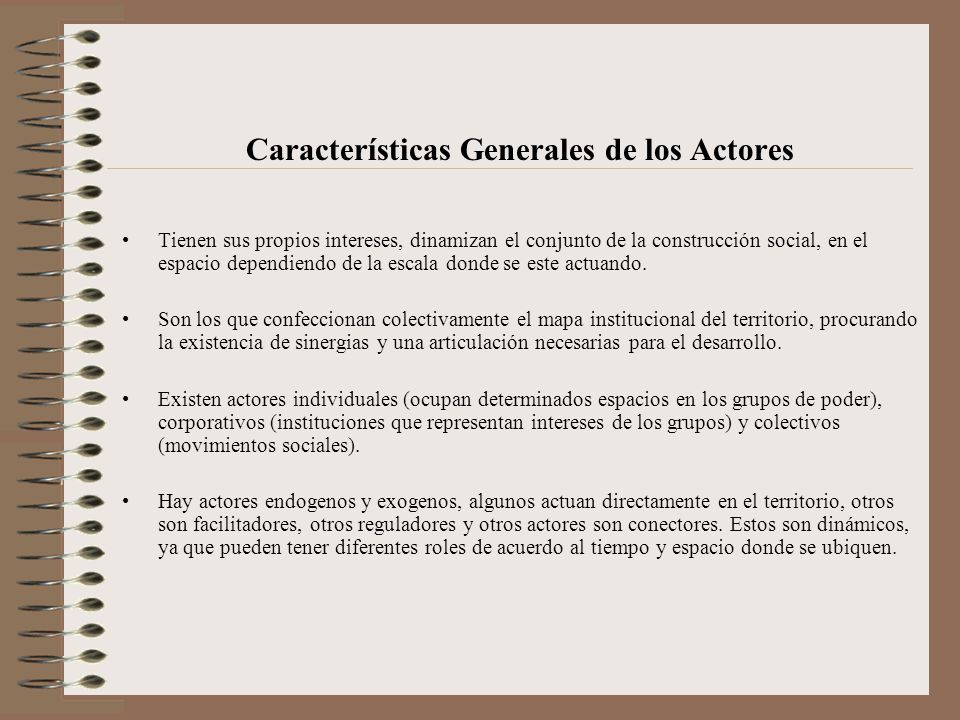 Características Generales de los Actores

• Tienen sus propios intereses, dinamizan el conjunto de la construcción social, en el espacio dependiendo de la escala donde se este actuando.

• Son los que confeccionan colectivamente el mapa institucional del territorio, procurando la existencia de sinergias y una articulación necesarias para el desarrollo.

• Existen actores individuales (ocupan determinados espacios en los grupos de poder), corporativos (instituciones que representan intereses de los grupos) y colectivos (movimientos sociales).

• Hay actores endogenos y exogenos, algunos actuan directamente en el territorio, otros son facilitadores, otros reguladores y otros actores son conectores. Estos son dinámicos, ya que pueden tener diferentes roles de acuerdo al tiempo y espacio donde se ubiquen.